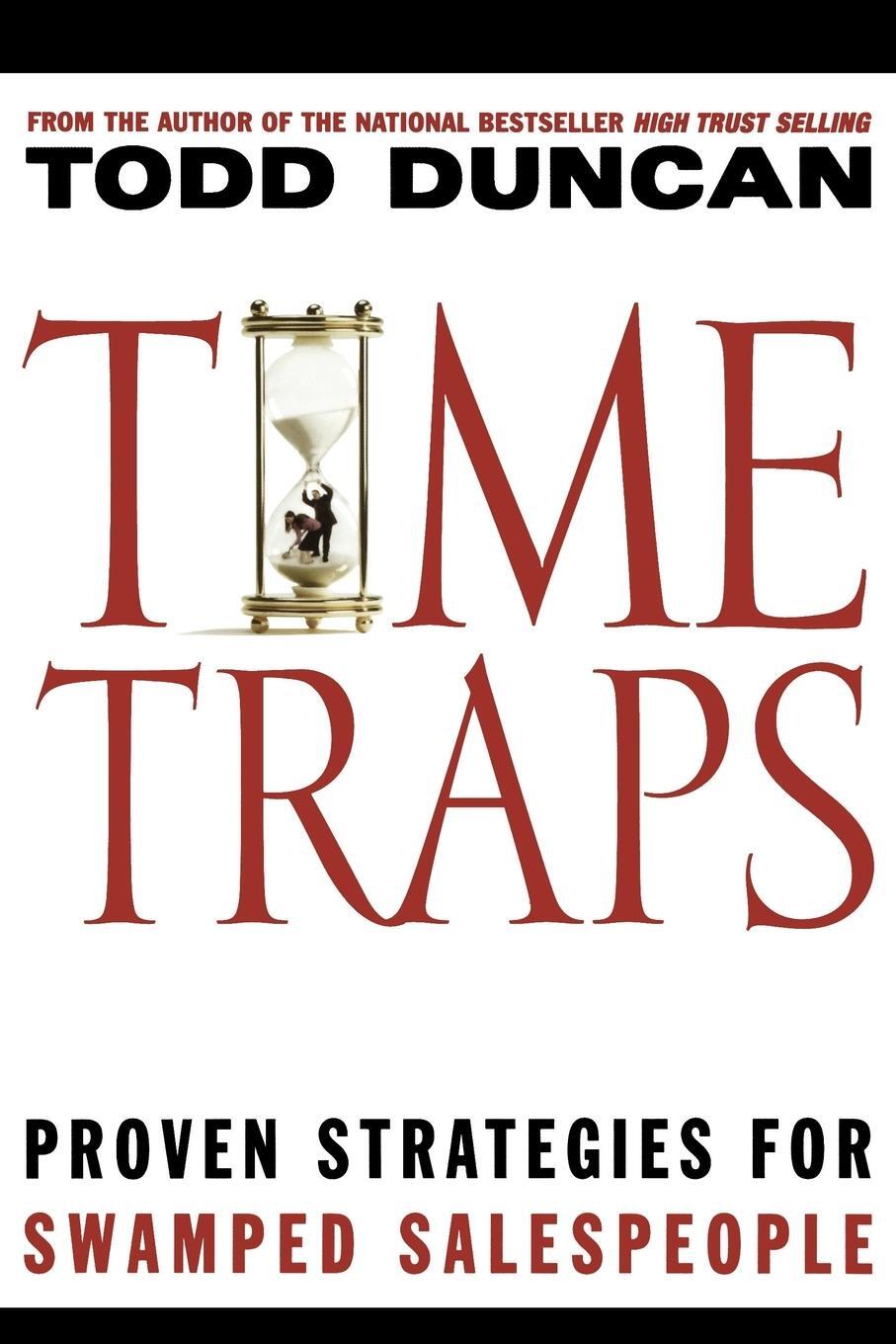 FROM THE AUTHOR OF THE NATIONAL BESTSELLER HIGH TRUST SELLING
TODD DUNCAN

TIME TRAPS

PROVEN STRATEGIES FOR
SWAMPED SALESPEOPLE